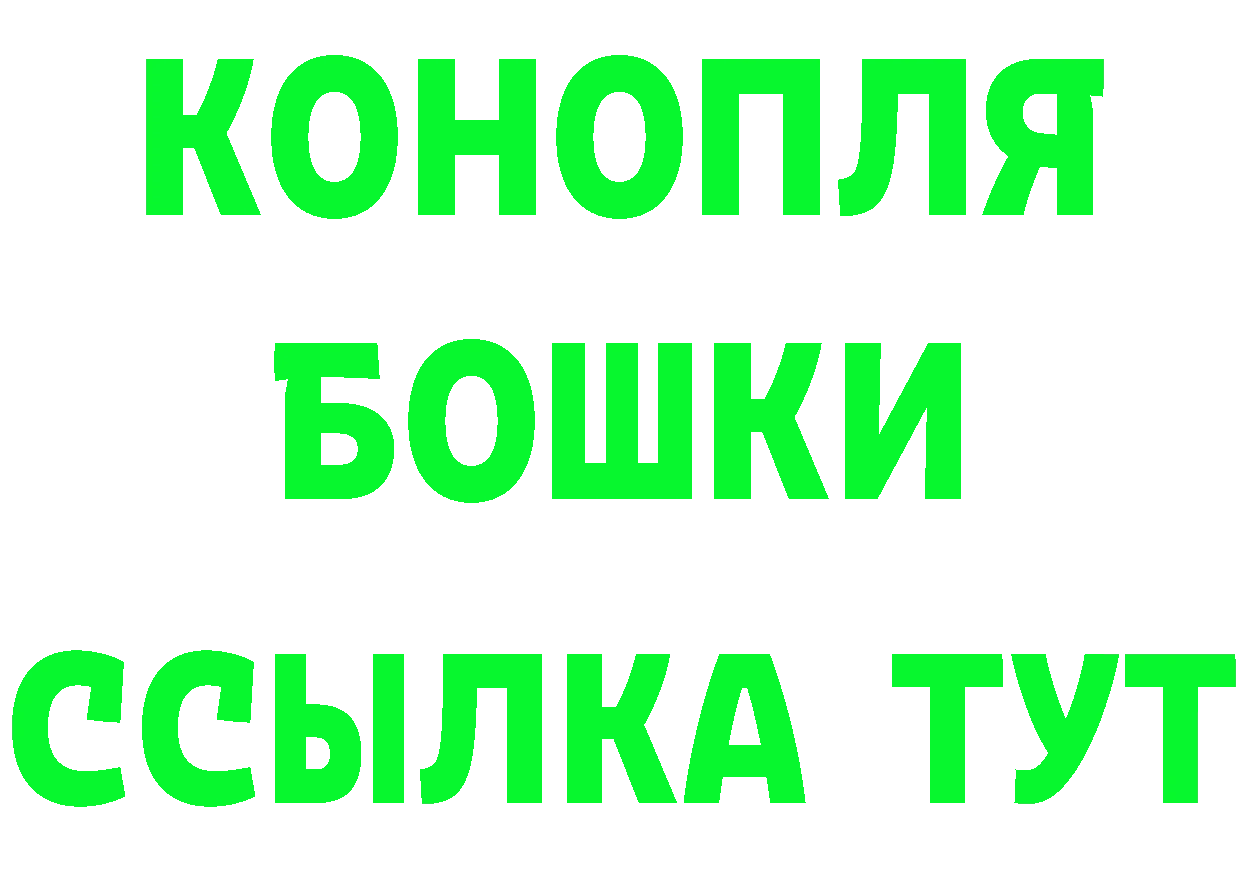 КОНОПЛЯ
БОШКИ
ССЫЛКА ТУТ